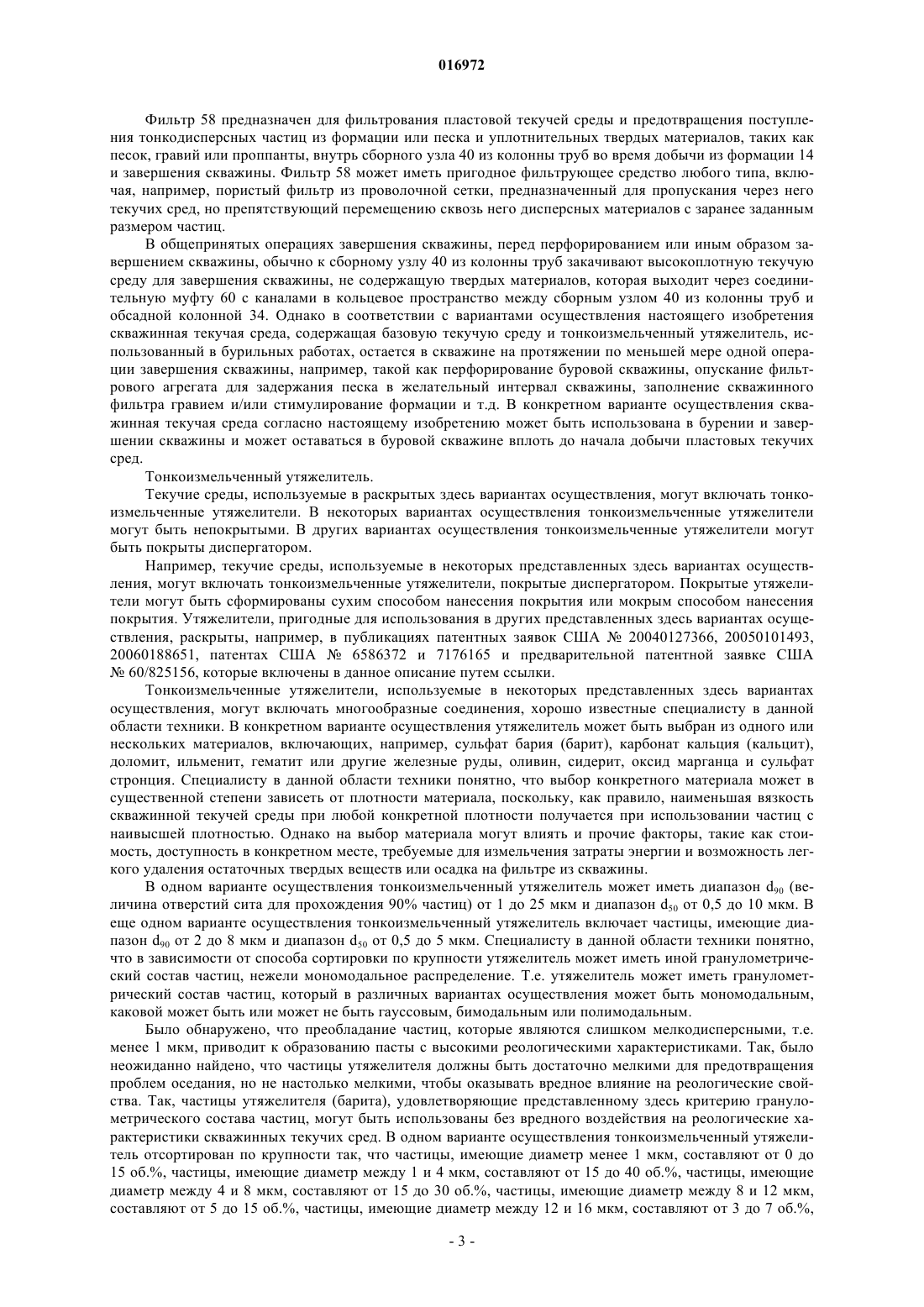 016972

Фильтр 58 предназначен для фильтрования пластовой текучей среды и предотвращения поступления тонкодисперсных частиц из формации или песка и уплотнительных твердых материалов, таких как песок, гравий или проппанты, внутрь сборного узла 40 из колонны труб во время добычи из формации 14 и завершения скважины. Фильтр 58 может иметь пригодное фильтрующее средство любого типа, включая, например, пористый фильтр из проволочной сетки, предназначенный для пропускания через него текучих сред, но препятствующий перемещению сквозь него дисперсных материалов с заранее заданным размером частиц.

В общепринятых операциях завершения скважины, перед перфорированием или иным образом завершением скважины, обычно к сборному узлу 40 из колонны труб закачивают высокоплотную текучую среду для завершения скважины, не содержащую твердых материалов, которая выходит через соединительную муфту 60 с каналами в кольцевое пространство между сборным узлом 40 из колонны труб и обсадной колонной 34. Однако в соответствии с вариантами осуществления настоящего изобретения скважинная текучая среда, содержащая базовую текучую среду и тонкоизмельченный утяжелитель, использованный в бурильных работах, остается в скважине на протяжении по меньшей мере одной операции завершения скважины, например, такой как перфорирование буровой скважины, опускание фильтрового агрегата для задержания песка в желательный интервал скважины, заполнение скважинного фильтра гравием и/или стимулирование формации и т.д. В конкретном варианте осуществления скважинная текучая среда согласно настоящему изобретению может быть использована в бурении и завершении скважины и может оставаться в буровой скважине вплоть до начала добычи пластовых текучих сред.

Тонкоизмельченный утяжелитель.

Текучие среды, используемые в раскрытых здесь вариантах осуществления, могут включать тонкоизмельченные утяжелители. В некоторых вариантах осуществления тонкоизмельченные утяжелители могут быть непокрытыми. В других вариантах осуществления тонкоизмельченные утяжелители могут быть покрыты диспергатором.

Например, текучие среды, используемые в некоторых представленных здесь вариантах осуществления, могут включать тонкоизмельченные утяжелители, покрытые диспергатором. Покрытые утяжелители могут быть сформированы сухим способом нанесения покрытия или мокрым способом нанесения покрытия. Утяжелители, пригодные для использования в других представленных здесь вариантах осуществления, раскрыты, например, в публикациях патентных заявок США № 20040127366, 20050101493, 20060188651, патентах США № 6586372 и 7176165 и предварительной патентной заявке США № 60/825156, которые включены в данное описание путем ссылки.

Тонкоизмельченные утяжелители, используемые в некоторых представленных здесь вариантах осуществления, могут включать многообразные соединения, хорошо известные специалисту в данной области техники. В конкретном варианте осуществления утяжелитель может быть выбран из одного или нескольких материалов, включающих, например, сульфат бария (барит), карбонат кальция (кальцит), доломит, ильменит, гематит или другие железные руды, оливин, сидерит, оксид марганца и сульфат стронция. Специалисту в данной области техники понятно, что выбор конкретного материала может в существенной степени зависеть от плотности материала, поскольку, как правило, наименьшая вязкость скважинной текучей среды при любой конкретной плотности получается при использовании частиц с наивысшей плотностью. Однако на выбор материала могут влиять и прочие факторы, такие как стоимость, доступность в конкретном месте, требуемые для измельчения затраты энергии и возможность легкого удаления остаточных твердых веществ или осадка на фильтре из скважины.

В одном варианте осуществления тонкоизмельченный утяжелитель может иметь диапазон $d_{90}$ (величина отверстий сита для прохождения 90% частиц) от 1 до 25 мкм и диапазон $d_{50}$ от 0,5 до 10 мкм. В еще одном варианте осуществления тонкоизмельченный утяжелитель включает частицы, имеющие диапазон $d_{90}$ от 2 до 8 мкм и диапазон $d_{50}$ от 0,5 до 5 мкм. Специалисту в данной области техники понятно, что в зависимости от способа сортировки по крупности утяжелитель может иметь иной гранулометрический состав частиц, нежели мономодальное распределение. Т.е. утяжелитель может иметь гранулометрический состав частиц, который в различных вариантах осуществления может быть мономодальным, каковой может быть или может не быть гауссовым, бимодальным или полимодальным.

Было обнаружено, что преобладание частиц, которые являются слишком мелкодисперсными, т.е. менее 1 мкм, приводит к образованию пасты с высокими реологическими характеристиками. Так, было неожиданно найдено, что частицы утяжелителя должны быть достаточно мелкими для предотвращения проблем оседания, но не настолько мелкими, чтобы оказывать вредное влияние на реологические свойства. Так, частицы утяжелителя (барита), удовлетворяющие представленному здесь критерию гранулометрического состава частиц, могут быть использованы без вредного воздействия на реологические характеристики скважинных текучих сред. В одном варианте осуществления тонкоизмельченный утяжелитель отсортирован по крупности так, что частицы, имеющие диаметр менее 1 мкм, составляют от 0 до 15 об.%, частицы, имеющие диаметр между 1 и 4 мкм, составляют от 15 до 40 об.%, частицы, имеющие диаметр между 4 и 8 мкм, составляют от 15 до 30 об.%, частицы, имеющие диаметр между 8 и 12 мкм, составляют от 5 до 15 об.%, частицы, имеющие диаметр между 12 и 16 мкм, составляют от 3 до 7 об.%,

- 3 -